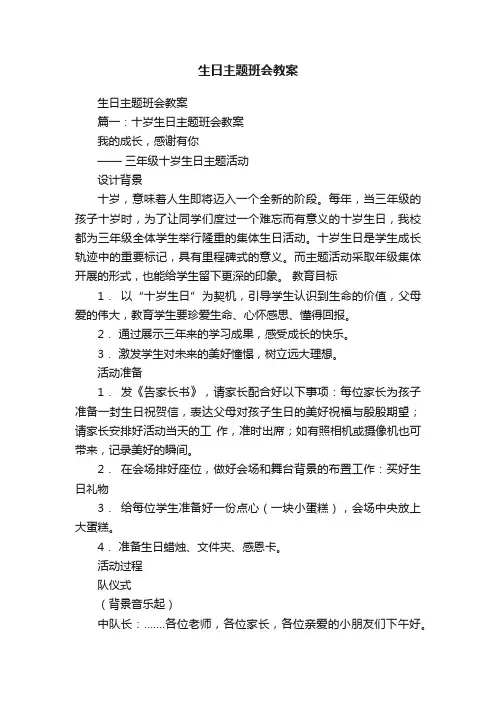 生日主题班会教案

生日主题班会教案

篇一：十岁生日主题班会教案

我的成长，感谢有你

—— 三年级十岁生日主题活动

设计背景

十岁，意味着人生即将迈入一个全新的阶段。每年，当三年级的孩子十岁时，为了让同学们度过一个难忘而有意义的十岁生日，我校都为三年级全体学生举行隆重的集体生日活动。十岁生日是学生成长轨迹中的重要标记，具有里程碑式的意义。而主题活动采取年级集体开展的形式，也能给学生留下更深的印象。 教育目标

1． 以“十岁生日”为契机，引导学生认识到生命的价值，父母爱的伟大，教育学生要珍爱生命、心怀感恩、懂得回报。

2． 通过展示三年来的学习成果，感受成长的快乐。

3． 激发学生对未来的美好憧憬，树立远大理想。

活动准备

1． 发《告家长书》，请家长配合好以下事项：每位家长为孩子准备一封生日祝贺信，表达父母对孩子生日的美好祝福与殷殷期望；请家长安排好活动当天的工 作，准时出席；如有照相机或摄像机也可带来，记录美好的瞬间。

2． 在会场排好座位，做好会场和舞台背景的布置工作：买好生日礼物

3． 给每位学生准备好一份点心（一块小蛋糕），会场中央放上大蛋糕。

4． 准备生日蜡烛、文件夹、感恩卡。

活动过程

队仪式

（背景音乐起）

中队长：.......各位老师，各位家长，各位亲爱的小朋友们下午好。